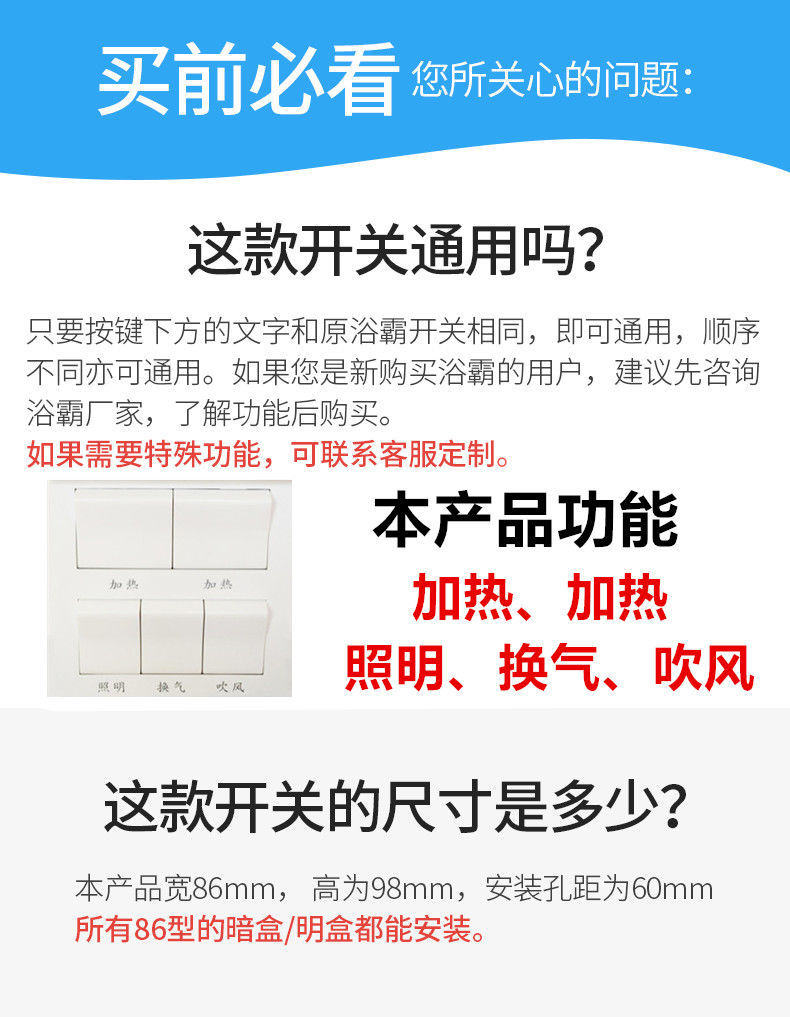 买前必看 您所关心的问题：

这款开关通用吗？

只要按键下方的文字和原浴霸开关相同，即可通用，顺序不同亦可通用。如果您是新购买浴霸的用户，建议先咨询浴霸厂家，了解功能后购买。
如果需要特殊功能，可联系客服定制。

加热 加热
照明 换气 吹风

本产品功能
加热、加热
照明、换气、吹风

这款开关的尺寸是多少？

本产品宽86mm， 高为98mm，安装孔距为60mm
所有86型的暗盒/明盒都能安装。